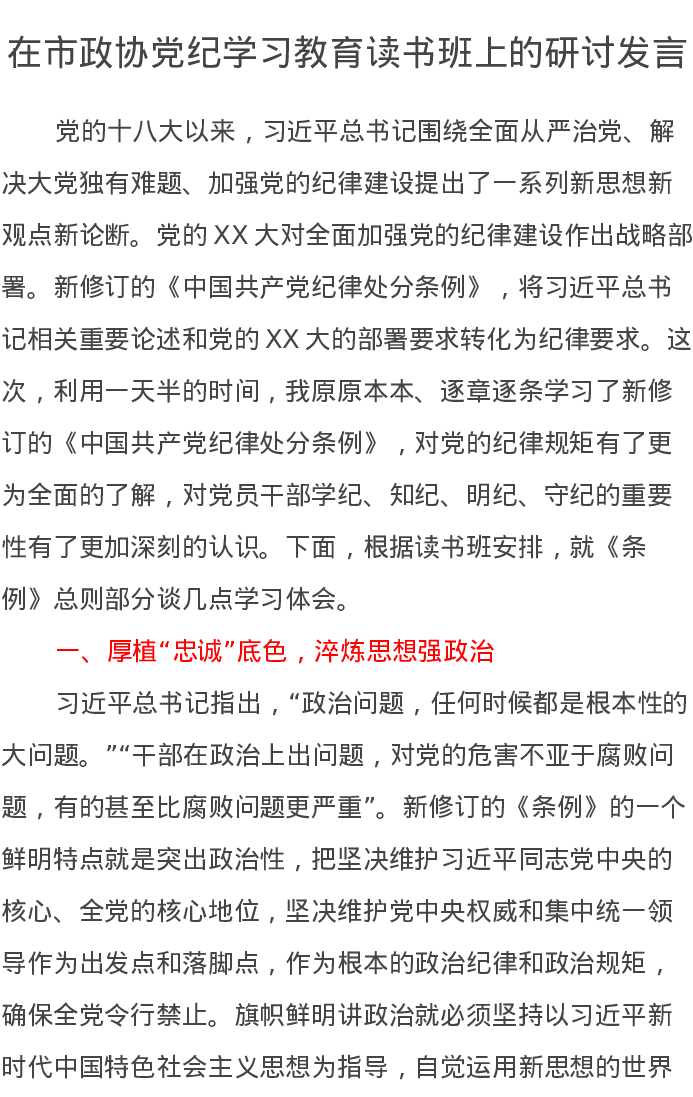 在市政协党纪学习教育读书班上的研讨发言

党的十八大以来，习近平总书记围绕全面从严治党、解决大党独有难题、加强党的纪律建设提出了一系列新思想新观点新论断。党的XX大对全面加强党的纪律建设作出战略部署。新修订的《中国共产党纪律处分条例》，将习近平总书记相关重要论述和党的XX大的部署要求转化为纪律要求。这次，利用一天半的时间，我原原本本、逐章逐条学习了新修订的《中国共产党纪律处分条例》，对党的纪律规矩有了更为全面的了解，对党员干部学纪、知纪、明纪、守纪的重要性有了更加深刻的认识。下面，根据读书班安排，就《条例》总则部分谈几点学习体会。

一、厚植“忠诚”底色，淬炼思想强政治

习近平总书记指出，“政治问题，任何时候都是根本性的大问题。”“干部在政治上出问题，对党的危害不亚于腐败问题，有的甚至比腐败问题更严重”。新修订的《条例》的一个鲜明特点就是突出政治性，把坚决维护习近平同志党中央的核心、全党的核心地位，坚决维护党中央权威和集中统一领导作为出发点和落脚点，作为根本的政治纪律和政治规矩，确保全党令行禁止。旗帜鲜明讲政治就必须坚持以习近平新时代中国特色社会主义思想为指导，自觉运用新思想的世界